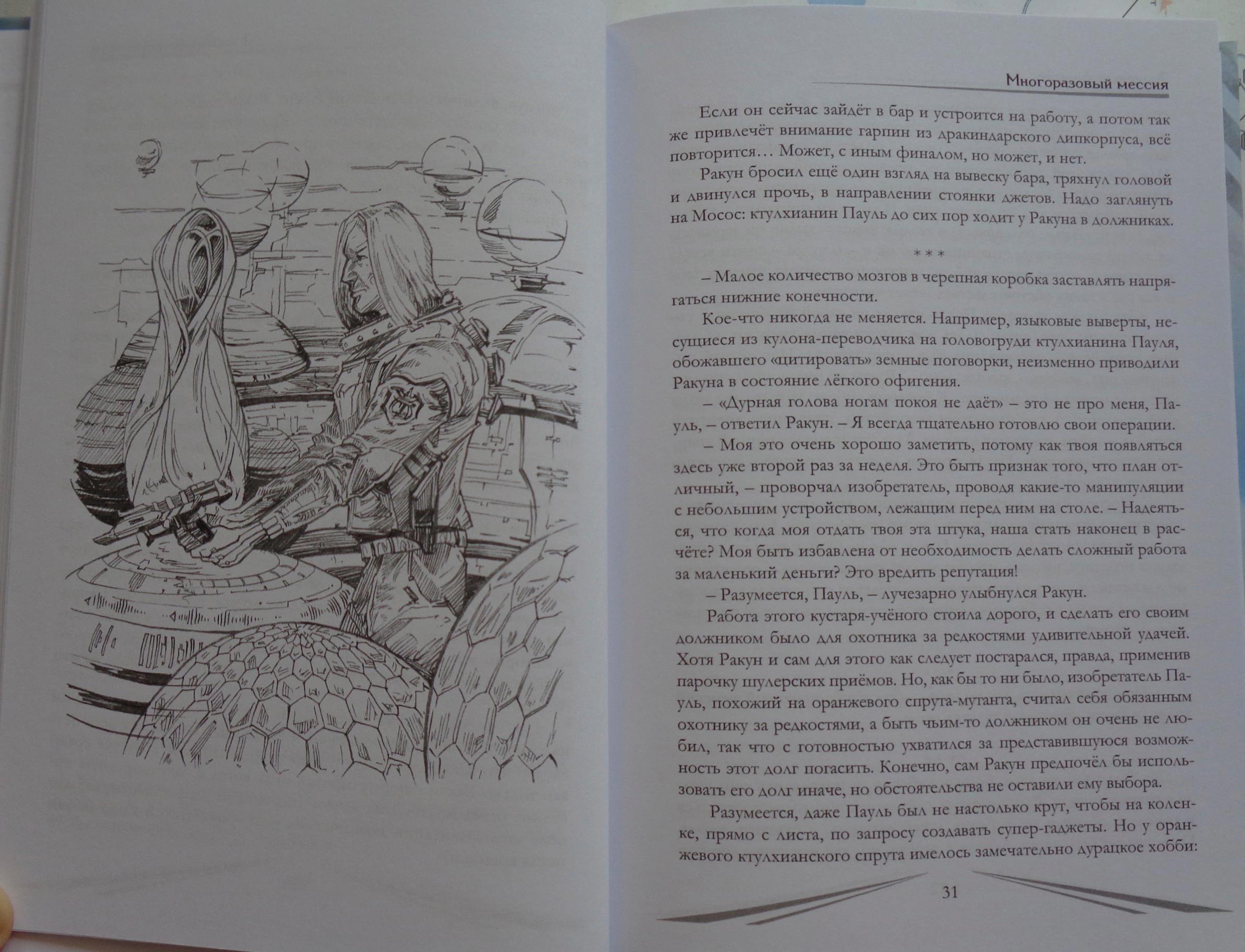 Многоразовый мессия

Если он сейчас зайдёт в бар и устроится на работу, а потом так же привлечёт внимание гарпин из дракиндарского дипкорпуса, всё повторится… Может, с иным финалом, но может, и нет.

Ракун бросил ещё один взгляд на вывеску бара, тряхнул головой и двинулся прочь, в направлении стоянки джетов. Надо заглянуть на Мосос: ктулхианин Пауль до сих пор ходит у Ракуна в должниках.

* * *

– Малое количество мозгов в черепная коробка заставлять напрягаться нижние конечности.

Кое-что никогда не меняется. Например, языковые выверты, несущиеся из кулона-переводчика на головогруди ктулхианина Пауля, обожавшего «цитировать» земные поговорки, неизменно приводили Ракуна в состояние лёгкого офигения.

– «Дурная голова ногам покоя не даёт» – это не про меня, Пауль, – ответил Ракун. – Я всегда тщательно готовлю свои операции.

– Моя это очень хорошо заметить, потому как твоя появляться здесь уже второй раз за неделя. Это быть признак того, что план отличный, – проворчал изобретатель, проводя какие-то манипуляции с небольшим устройством, лежащим перед ним на столе. – Надеяться, что когда моя отдать твоя эта штука, наша стать наконец в расчёте? Моя быть избавлена от необходимость делать сложный работа за маленький деньги? Это вредить репутация!

– Разумеется, Пауль, – лучезарно улыбнулся Ракун.

Работа этого кустаря-учёного стоила дорого, и сделать его своим должником было для охотника за редкостями удивительной удачей. Хотя Ракун и сам для этого как следует постарался, правда, применив парочку шулерских приёмов. Но, как бы то ни было, изобретатель Пауль, похожий на оранжевого спрута-мутанта, считал себя обязанным охотнику за редкостями, а быть чьим-то должником он очень не любил, так что с готовностью ухватился за представившуюся возможность этот долг погасить. Конечно, сам Ракун предпочёл бы использовать его долг иначе, но обстоятельства не оставили ему выбора.

Разумеется, даже Пауль был не настолько крут, чтобы на коленке, прямо с листа, по запросу создавать супер-гаджеты. Но у оранжевого ктулхианского спрута имелось замечательно дурацкое хобби:

31